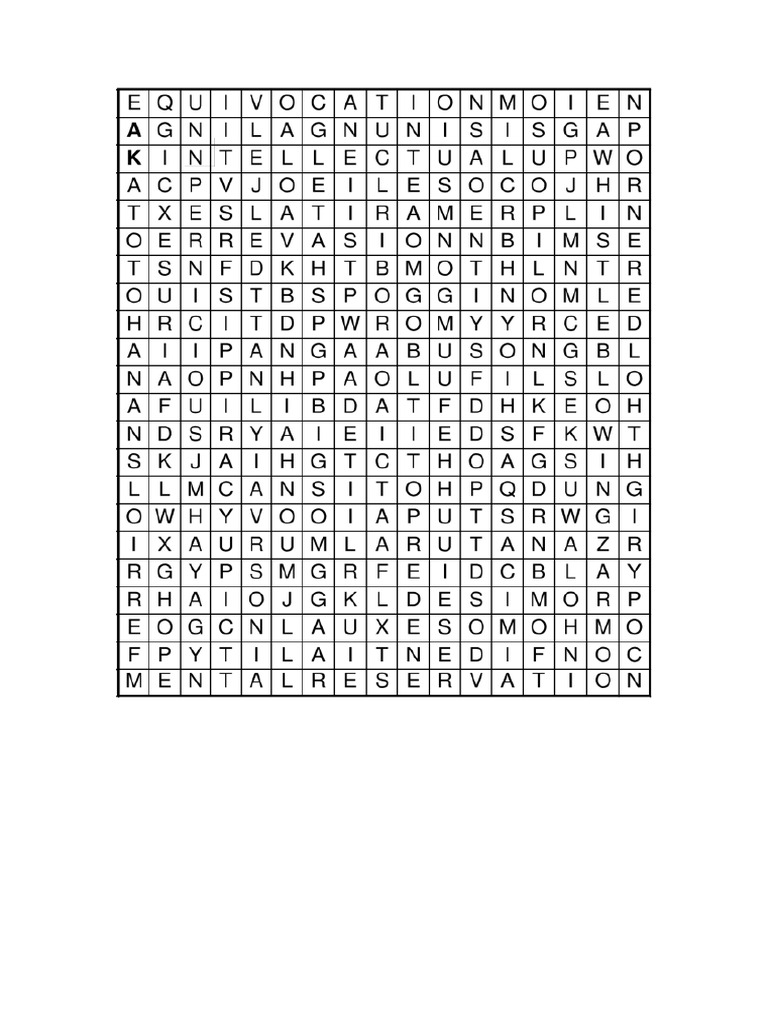 | E | Q | U | I | V | O | C | A | T | I | O | N | M | O | I | E | N |
|---|---|---|---|---|---|---|---|---|---|---|---|---|---|---|---|---|
| A | G | N | I | L | A | G | N | U | N | I | S | I | S | G | A | P |
| K | I | N | T | E | L | L | E | C | T | U | A | L | U | P | W | O |
| A | C | P | V | J | O | E | I | L | E | S | O | C | O | J | H | R |
| T | X | E | S | L | A | T | I | R | A | M | E | R | P | L | I | N |
| O | E | R | R | E | V | A | S | I | O | N | N | B | I | M | S | E |
| T | S | N | F | D | K | H | T | B | M | O | T | H | L | N | T | R |
| O | U | I | S | T | B | S | P | O | G | G | I | N | O | M | L | E |
| H | R | C | I | T | D | P | W | R | O | M | Y | Y | R | C | E | D |
| A | I | I | P | A | N | G | A | A | B | U | S | O | N | G | B | L |
| N | A | O | P | N | H | P | A | O | L | U | F | I | L | S | L | O |
| A | F | U | I | L | I | B | D | A | T | F | D | H | K | E | O | H |
| N | D | S | R | Y | A | I | E | I | I | E | D | S | F | K | W | T |
| S | K | J | A | I | H | G | T | C | T | H | O | A | G | S | I | H |
| L | L | M | C | A | N | S | I | T | O | H | P | Q | D | U | N | G |
| O | W | H | Y | V | O | O | I | A | P | U | T | S | R | W | G | I |
| I | X | A | U | R | U | M | L | A | R | U | T | A | N | A | Z | R |
| R | G | Y | P | S | M | G | R | F | E | I | D | C | B | L | A | Y |
| R | H | A | I | O | J | G | K | L | D | E | S | I | M | O | R | P |
| E | O | G | C | N | L | A | U | X | E | S | O | M | O | H | M | O |
| F | P | Y | T | I | L | A | I | T | N | E | D | I | F | N | O | C |
| M | E | N | T | A | L | R | E | S | E | R | V | A | T | I | O | N |